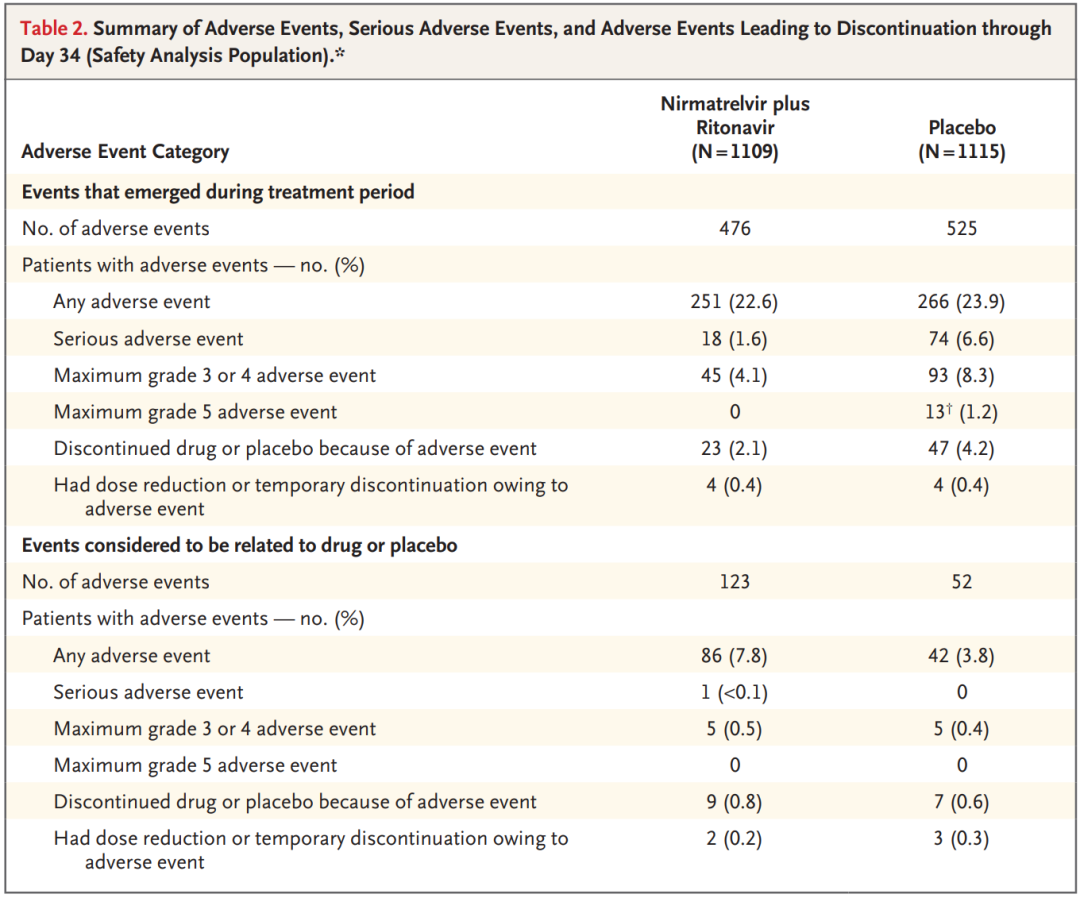 Table 2. Summary of Adverse Events, Serious Adverse Events, and Adverse Events Leading to Discontinuation through Day 34 (Safety Analysis Population).*

| Adverse Event Category | Nirmatrelvir plus Ritonavir (N=1109) | Placebo (N=1115) |
|---|---|---|
| Events that emerged during treatment period | | |
| No. of adverse events | 476 | 525 |
| Patients with adverse events — no. (%) | | |
| Any adverse event | 251 (22.6) | 266 (23.9) |
| Serious adverse event | 18 (1.6) | 74 (6.6) |
| Maximum grade 3 or 4 adverse event | 45 (4.1) | 93 (8.3) |
| Maximum grade 5 adverse event | 0 | 13† (1.2) |
| Discontinued drug or placebo because of adverse event | 23 (2.1) | 47 (4.2) |
| Had dose reduction or temporary discontinuation owing to adverse event | 4 (0.4) | 4 (0.4) |
| Events considered to be related to drug or placebo | | |
| No. of adverse events | 123 | 52 |
| Patients with adverse events — no. (%) | | |
| Any adverse event | 86 (7.8) | 42 (3.8) |
| Serious adverse event | 1 (<0.1) | 0 |
| Maximum grade 3 or 4 adverse event | 5 (0.5) | 5 (0.4) |
| Maximum grade 5 adverse event | 0 | 0 |
| Discontinued drug or placebo because of adverse event | 9 (0.8) | 7 (0.6) |
| Had dose reduction or temporary discontinuation owing to adverse event | 2 (0.2) | 3 (0.3) |